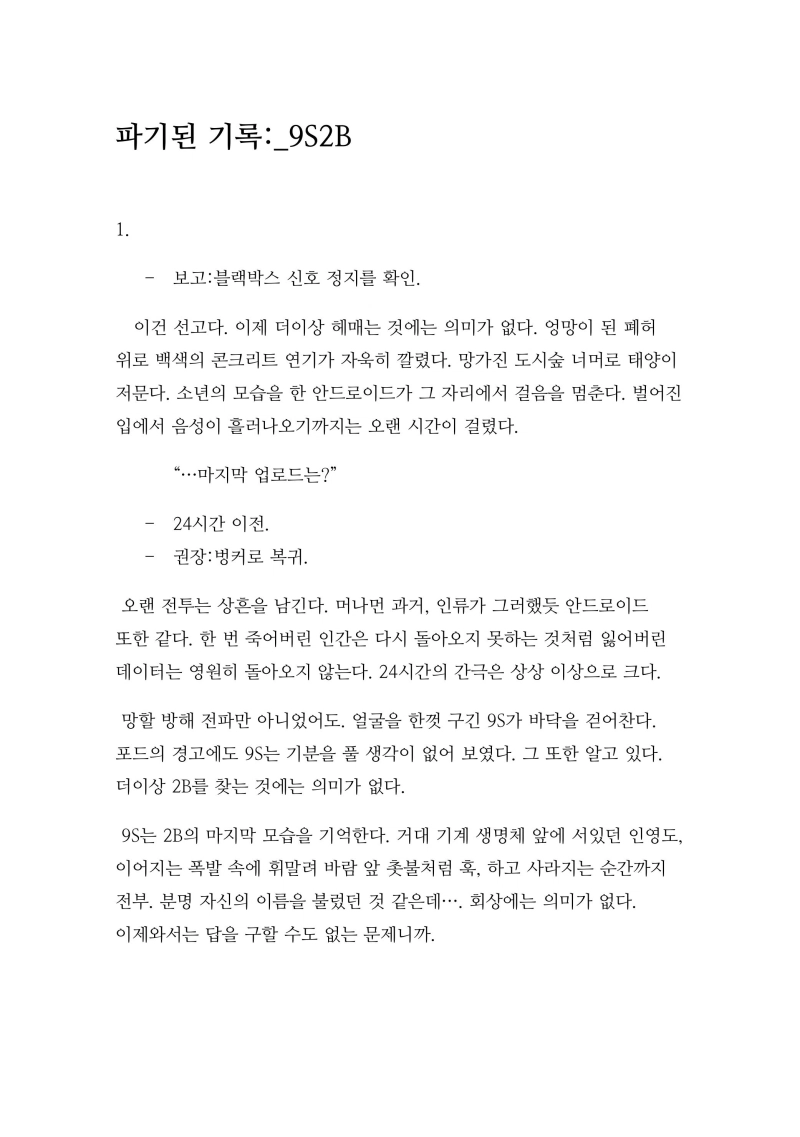 파기된 기록:_9S2B

1.

- 보고:블랙박스 신호 정지를 확인.

이건 선고다. 이제 더이상 헤매는 것에는 의미가 없다. 엉망이 된 폐허 위로 백색의 콘크리트 연기가 자욱히 깔렸다. 망가진 도시숲 너머로 태양이 저문다. 소년의 모습을 한 안드로이드가 그 자리에서 걸음을 멈춘다. 벌어진 입에서 음성이 흘러나오기까지는 오랜 시간이 걸렸다.

“…마지막 업로드는?”

- 24시간 이전.
- 권장:벙커로 복귀.

오랜 전투는 상흔을 남긴다. 머나먼 과거, 인류가 그러했듯 안드로이드 또한 같다. 한 번 죽어버린 인간은 다시 돌아오지 못하는 것처럼 잃어버린 데이터는 영원히 돌아오지 않는다. 24시간의 간극은 상상 이상으로 크다.

망할 방해 전파만 아니었어도. 얼굴을 한껏 구긴 9S가 바닥을 걷어찬다. 포드의 경고에도 9S는 기분을 풀 생각이 없어 보였다. 그 또한 알고 있다. 더이상 2B를 찾는 것에는 의미가 없다.

9S는 2B의 마지막 모습을 기억한다. 거대 기계 생명체 앞에 서있던 인영도, 이어지는 폭발 속에 휘말려 바람 앞 촛불처럼 훅, 하고 사라지는 순간까지 전부. 분명 자신의 이름을 불렀던 것 같은데…. 회상에는 의미가 없다. 이제와서는 답을 구할 수도 없는 문제니까.